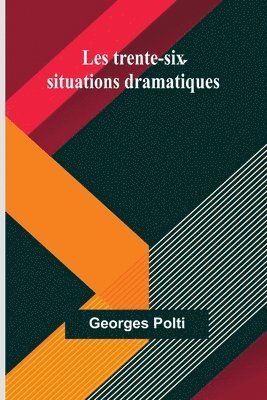 Les trente-six situations dramatiques

Georges Polti